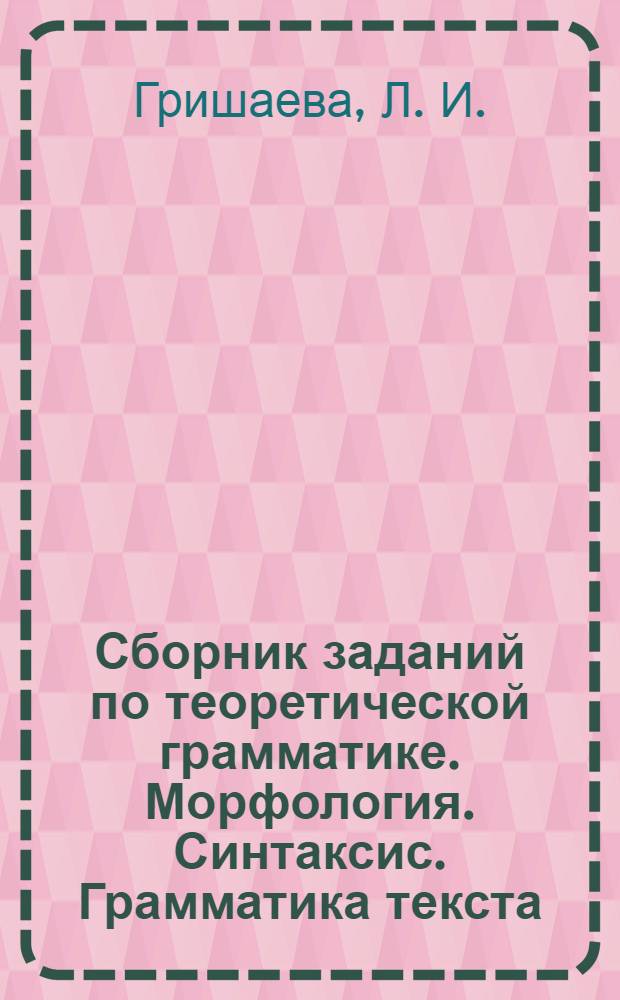 Гришаева, Л. И.

Сборник заданий по теоретической грамматике. Морфология. Синтаксис. Грамматика текста